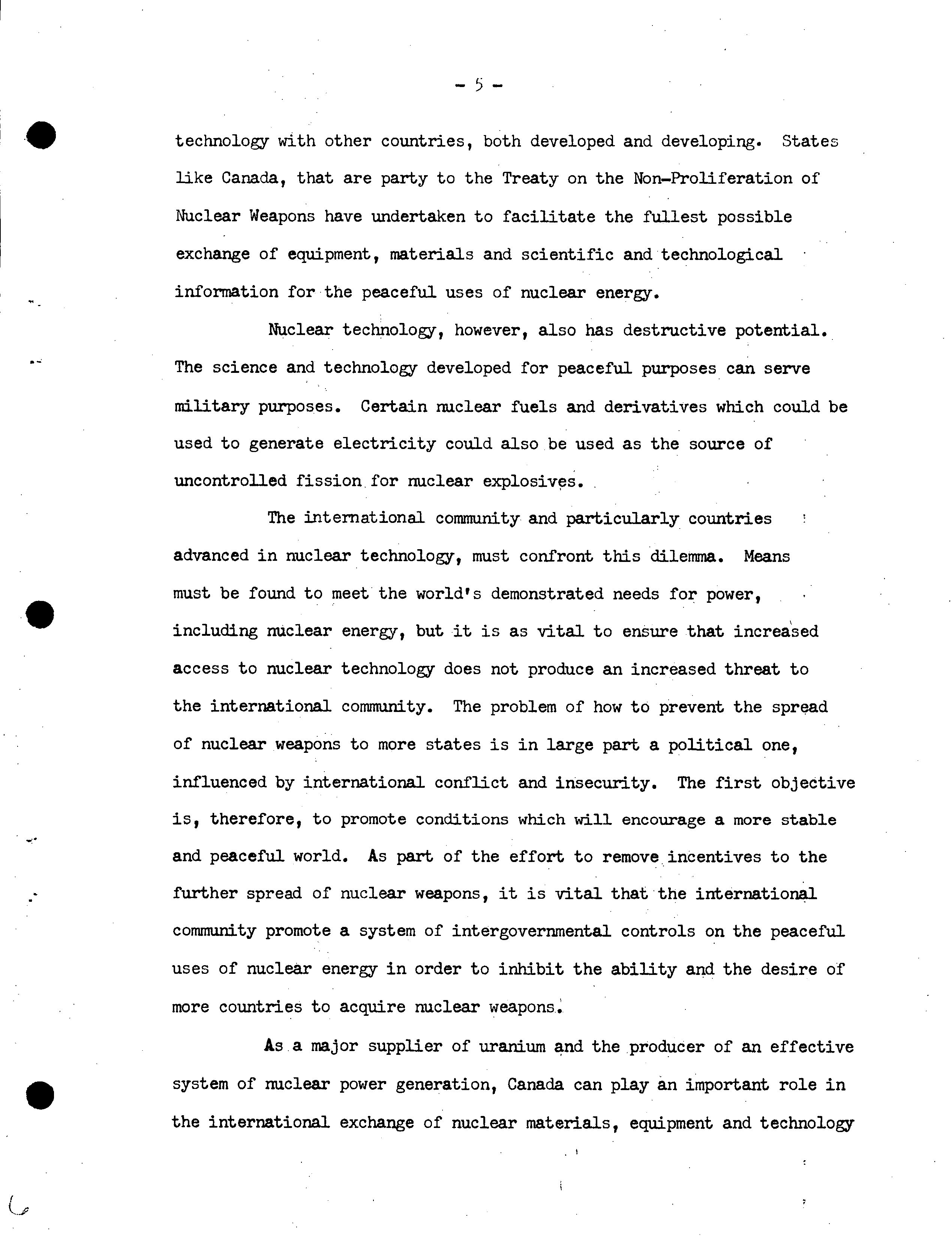 - 5 -

technology with other countries, both developed and developing. States like Canada, that are party to the Treaty on the Non-Proliferation of Nuclear Weapons have undertaken to facilitate the fullest possible exchange of equipment, materials and scientific and technological information for the peaceful uses of nuclear energy.

Nuclear technology, however, also has destructive potential. The science and technology developed for peaceful purposes can serve military purposes. Certain nuclear fuels and derivatives which could be used to generate electricity could also be used as the source of uncontrolled fission for nuclear explosives.

The international community and particularly countries advanced in nuclear technology, must confront this dilemma. Means must be found to meet the world's demonstrated needs for power, including nuclear energy, but it is as vital to ensure that increased access to nuclear technology does not produce an increased threat to the international community. The problem of how to prevent the spread of nuclear weapons to more states is in large part a political one, influenced by international conflict and insecurity. The first objective is, therefore, to promote conditions which will encourage a more stable and peaceful world. As part of the effort to remove incentives to the further spread of nuclear weapons, it is vital that the international community promote a system of intergovernmental controls on the peaceful uses of nuclear energy in order to inhibit the ability and the desire of more countries to acquire nuclear weapons.

As a major supplier of uranium and the producer of an effective system of nuclear power generation, Canada can play an important role in the international exchange of nuclear materials, equipment and technology